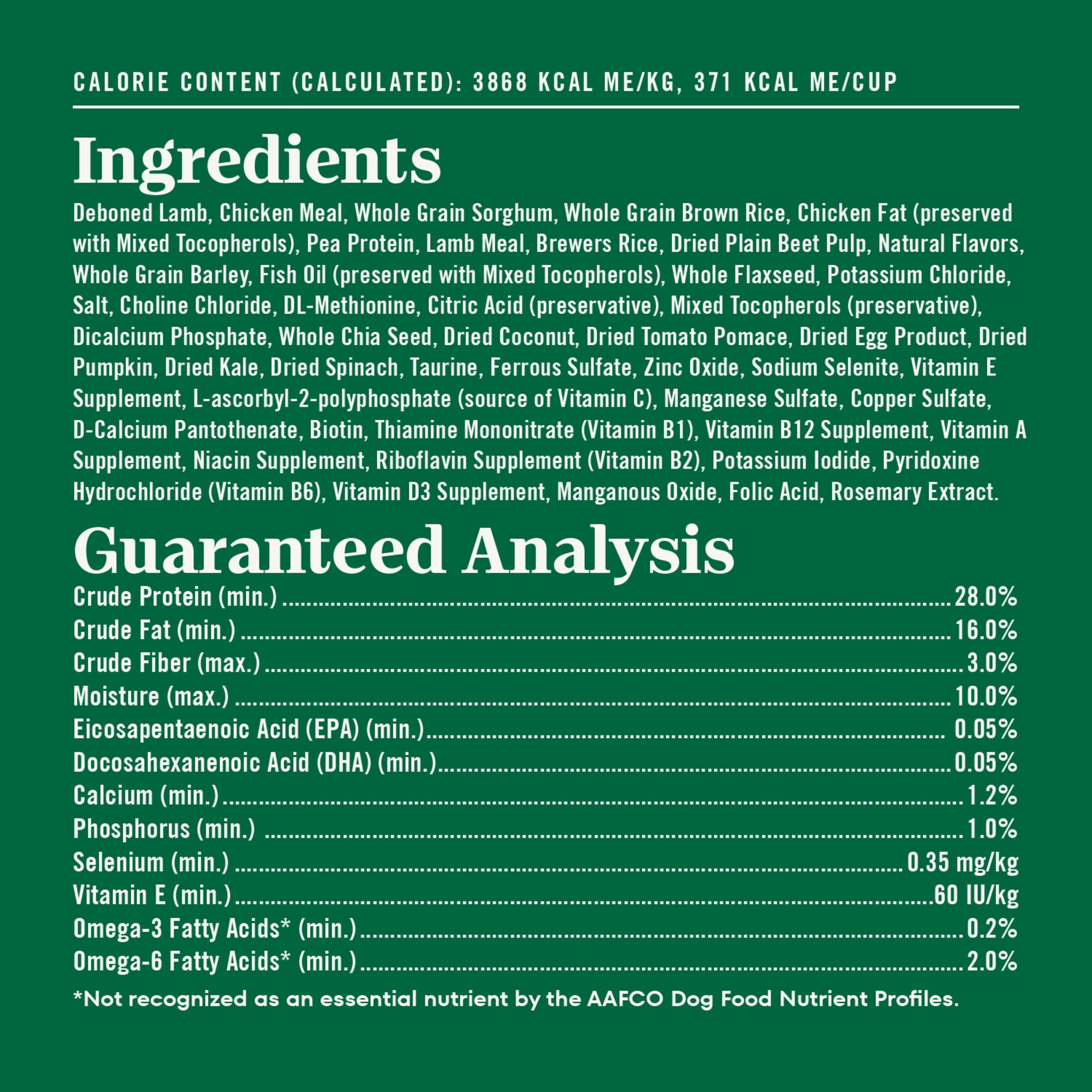 CALORIE CONTENT (CALCULATED): 3868 KCAL ME/KG, 371 KCAL ME/CUP

Ingredients

Deboned Lamb, Chicken Meal, Whole Grain Sorghum, Whole Grain Brown Rice, Chicken Fat (preserved with Mixed Tocopherols), Pea Protein, Lamb Meal, Brewers Rice, Dried Plain Beet Pulp, Natural Flavors, Whole Grain Barley, Fish Oil (preserved with Mixed Tocopherols), Whole Flaxseed, Potassium Chloride, Salt, Choline Chloride, DL-Methionine, Citric Acid (preservative), Mixed Tocopherols (preservative), Dicalcium Phosphate, Whole Chia Seed, Dried Coconut, Dried Tomato Pomace, Dried Egg Product, Dried Pumpkin, Dried Kale, Dried Spinach, Taurine, Ferrous Sulfate, Zinc Oxide, Sodium Selenite, Vitamin E Supplement, L-ascorbyl-2-polyphosphate (source of Vitamin C), Manganese Sulfate, Copper Sulfate, D-Calcium Pantothenate, Biotin, Thiamine Mononitrate (Vitamin B1), Vitamin B12 Supplement, Vitamin A Supplement, Niacin Supplement, Riboflavin Supplement (Vitamin B2), Potassium Iodide, Pyridoxine Hydrochloride (Vitamin B6), Vitamin D3 Supplement, Manganous Oxide, Folic Acid, Rosemary Extract.

Guaranteed Analysis

Crude Protein (min.) 28.0%
Crude Fat (min.) 16.0%
Crude Fiber (max.) 3.0%
Moisture (max.) 10.0%
Eicosapentaenoic Acid (EPA) (min.) 0.05%
Docosahexanenoic Acid (DHA) (min.) 0.05%
Calcium (min.) 1.2%
Phosphorus (min.) 1.0%
Selenium (min.) 0.35 mg/kg
Vitamin E (min.) 60 IU/kg
Omega-3 Fatty Acids* (min.) 0.2%
Omega-6 Fatty Acids* (min.) 2.0%

*Not recognized as an essential nutrient by the AAFCO Dog Food Nutrient Profiles.